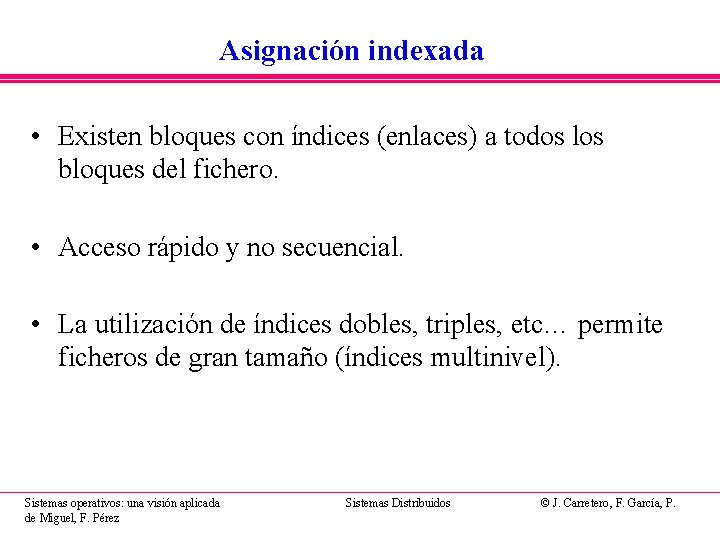 Asignación indexada

• Existen bloques con índices (enlaces) a todos los bloques del fichero.

• Acceso rápido y no secuencial.

• La utilización de índices dobles, triples, etc… permite ficheros de gran tamaño (índices multinivel).

Sistemas operativos: una visión aplicada

Sistemas Distribuidos

© J. Carretero, F. García, P. de Miguel, F. Pérez